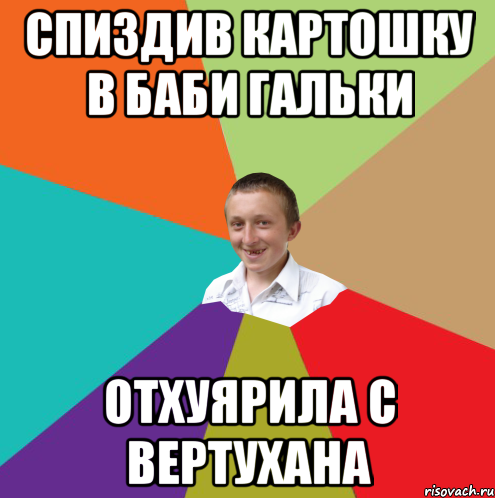 СПИЗДИВ КАРТОШКУ В БАБИ ГАЛЬКИ

ОТХУЯРИЛА С ВЕРТУХАНА

risovach.ru